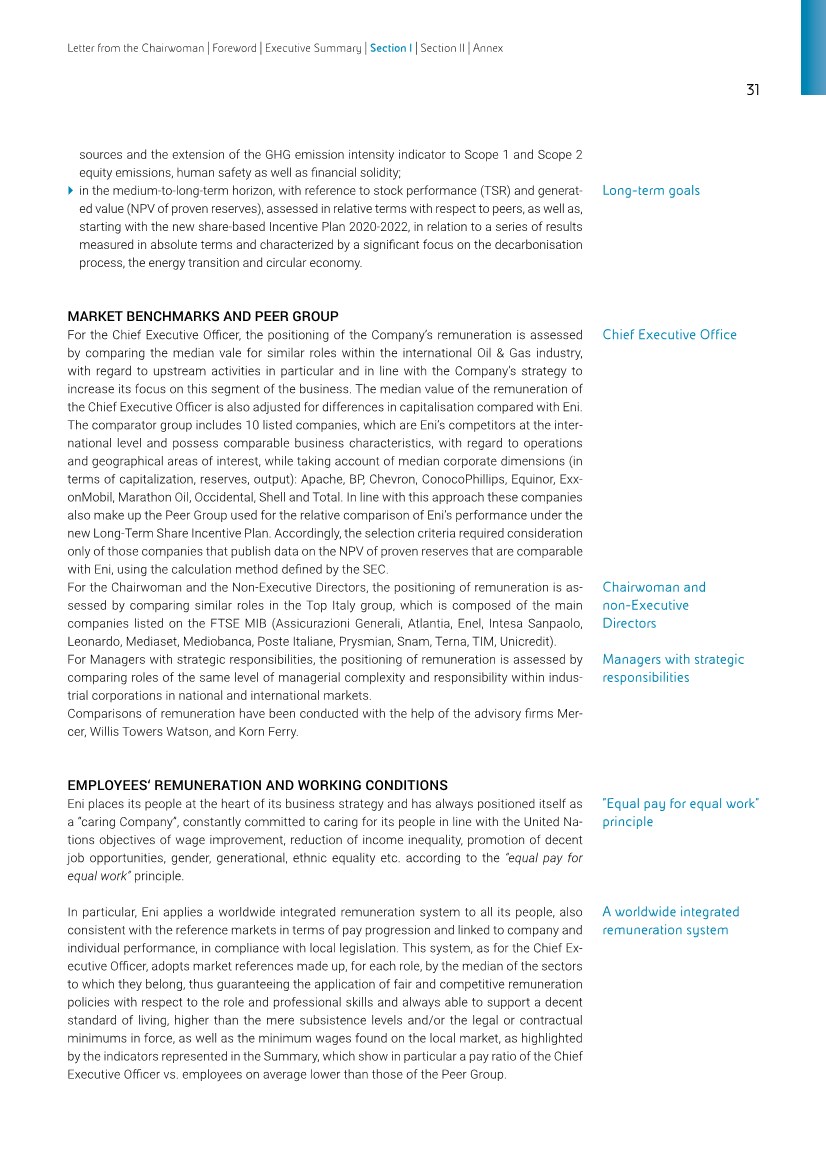 Letter from the Chairwoman | Foreword | Executive Summary | Section I | Section II | Annex

31

sources and the extension of the GHG emission intensity indicator to Scope 1 and Scope 2 equity emissions, human safety as well as financial solidity;

in the medium-to-long-term horizon, with reference to stock performance (TSR) and generated value (NPV of proven reserves), assessed in relative terms with respect to peers, as well as, starting with the new share-based Incentive Plan 2020-2022, in relation to a series of results measured in absolute terms and characterized by a significant focus on the decarbonisation process, the energy transition and circular economy.

Long-term goals

MARKET BENCHMARKS AND PEER GROUP

For the Chief Executive Officer, the positioning of the Company's remuneration is assessed by comparing the median vale for similar roles within the international Oil & Gas industry, with regard to upstream activities in particular and in line with the Company's strategy to increase its focus on this segment of the business. The median value of the remuneration of the Chief Executive Officer is also adjusted for differences in capitalisation compared with Eni. The comparator group includes 10 listed companies, which are Eni's competitors at the international level and possess comparable business characteristics, with regard to operations and geographical areas of interest, while taking account of median corporate dimensions (in terms of capitalization, reserves, output): Apache, BP, Chevron, ConocoPhillips, Equinor, ExxonMobil, Marathon Oil, Occidental, Shell and Total. In line with this approach these companies also make up the Peer Group used for the relative comparison of Eni's performance under the new Long-Term Share Incentive Plan. Accordingly, the selection criteria required consideration only of those companies that publish data on the NPV of proven reserves that are comparable with Eni, using the calculation method defined by the SEC.

Chief Executive Office

For the Chairwoman and the Non-Executive Directors, the positioning of remuneration is assessed by comparing similar roles in the Top Italy group, which is composed of the main companies listed on the FTSE MIB (Assicurazioni Generali, Atlantia, Enel, Intesa Sanpaolo, Leonardo, Mediaset, Mediobanca, Poste Italiane, Prysmian, Snam, Terna, TIM, Unicredit).

Chairwoman and non-Executive Directors

For Managers with strategic responsibilities, the positioning of remuneration is assessed by comparing roles of the same level of managerial complexity and responsibility within industrial corporations in national and international markets.

Managers with strategic responsibilities

Comparisons of remuneration have been conducted with the help of the advisory firms Mercer, Willis Towers Watson, and Korn Ferry.

EMPLOYEES' REMUNERATION AND WORKING CONDITIONS

Eni places its people at the heart of its business strategy and has always positioned itself as a "caring Company", constantly committed to caring for its people in line with the United Nations objectives of wage improvement, reduction of income inequality, promotion of decent job opportunities, gender, generational, ethnic equality etc. according to the "equal pay for equal work" principle.

"Equal pay for equal work" principle

In particular, Eni applies a worldwide integrated remuneration system to all its people, also consistent with the reference markets in terms of pay progression and linked to company and individual performance, in compliance with local legislation. This system, as for the Chief Executive Officer, adopts market references made up, for each role, by the median of the sectors to which they belong, thus guaranteeing the application of fair and competitive remuneration policies with respect to the role and professional skills and always able to support a decent standard of living, higher than the mere subsistence levels and/or the legal or contractual minimums in force, as well as the minimum wages found on the local market, as highlighted by the indicators represented in the Summary, which show in particular a pay ratio of the Chief Executive Officer vs. employees on average lower than those of the Peer Group.

A worldwide integrated remuneration system